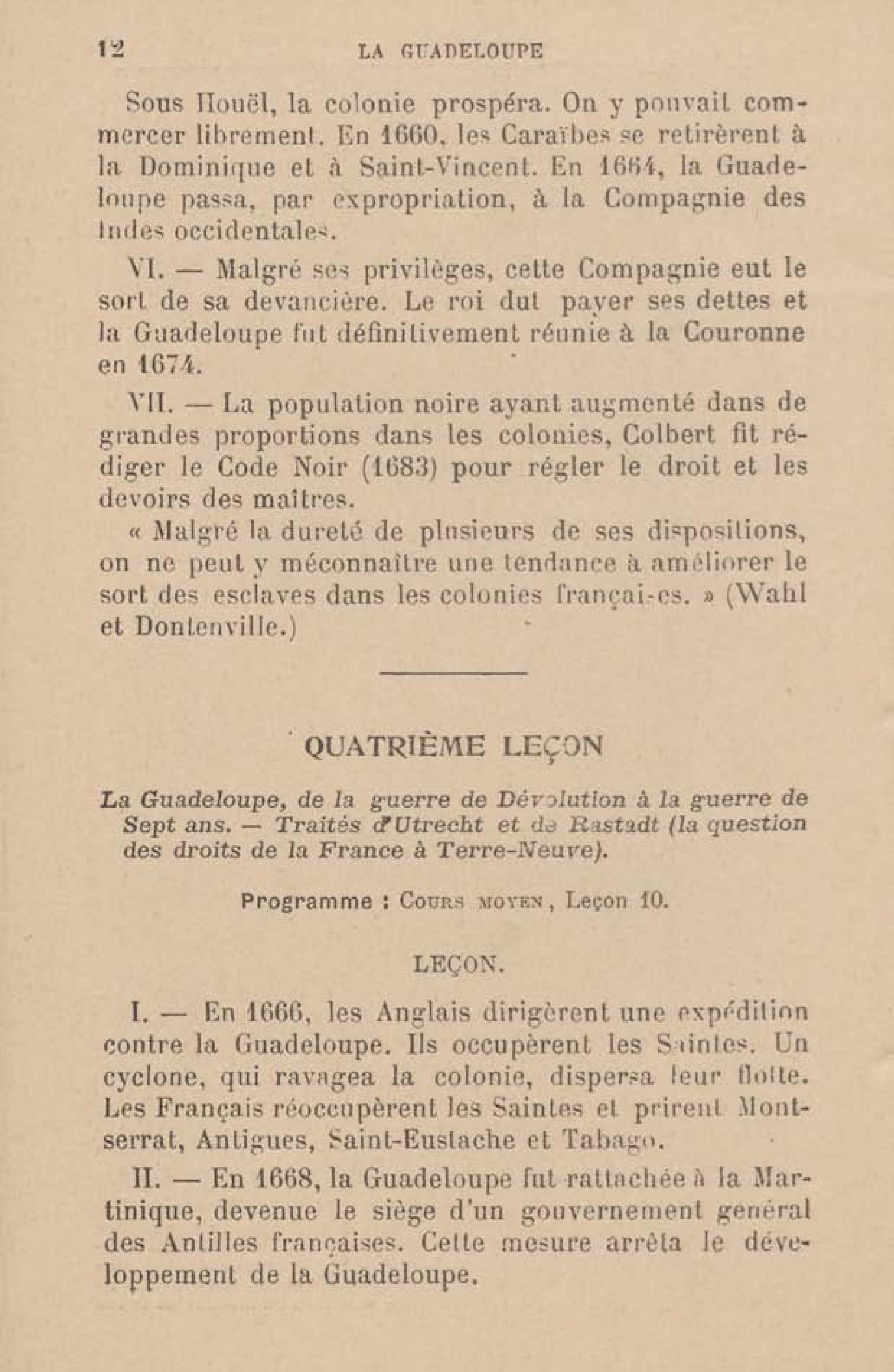 12 LA GUADELOUPE

Sous Houël, la colonie prospéra. On y pouvait commercer librement. En 1660, les Caraïbes se retirèrent à la Dominique et à Saint-Vincent. En 1664, la Guadeloupe passa, par expropriation, à la Compagnie des Indes occidentales.

VI. — Malgré ses privilèges, cette Compagnie eut le sort de sa devancière. Le roi dut payer ses dettes et la Guadeloupe fut définitivement réunie à la Couronne en 1674.

VII. — La population noire ayant augmenté dans de grandes proportions dans les colonies, Colbert fit rédiger le Code Noir (1683) pour régler le droit et les devoirs des maîtres.

« Malgré la dureté de plusieurs de ses dispositions, on ne peut y méconnaître une tendance à améliorer le sort des esclaves dans les colonies françaises. » (Wahl et Dontenville.)

QUATRIÈME LEÇON

La Guadeloupe, de la guerre de Dévolution à la guerre de Sept ans. — Traités d'Utrecht et de Rastadt (la question des droits de la France à Terre-Neuve).

Programme : Cours moyen, Leçon 10.

LEÇON.

I. — En 1666, les Anglais dirigèrent une expédition contre la Guadeloupe. Ils occupèrent les Saintes. Un cyclone, qui ravagea la colonie, dispersa leur flotte. Les Français réoccupèrent les Saintes et prirent Montserrat, Antigues, Saint-Eustache et Tabago.

II. — En 1668, la Guadeloupe fut rattachée à la Martinique, devenue le siège d'un gouvernement général des Antilles françaises. Cette mesure arrêta le développement de la Guadeloupe.